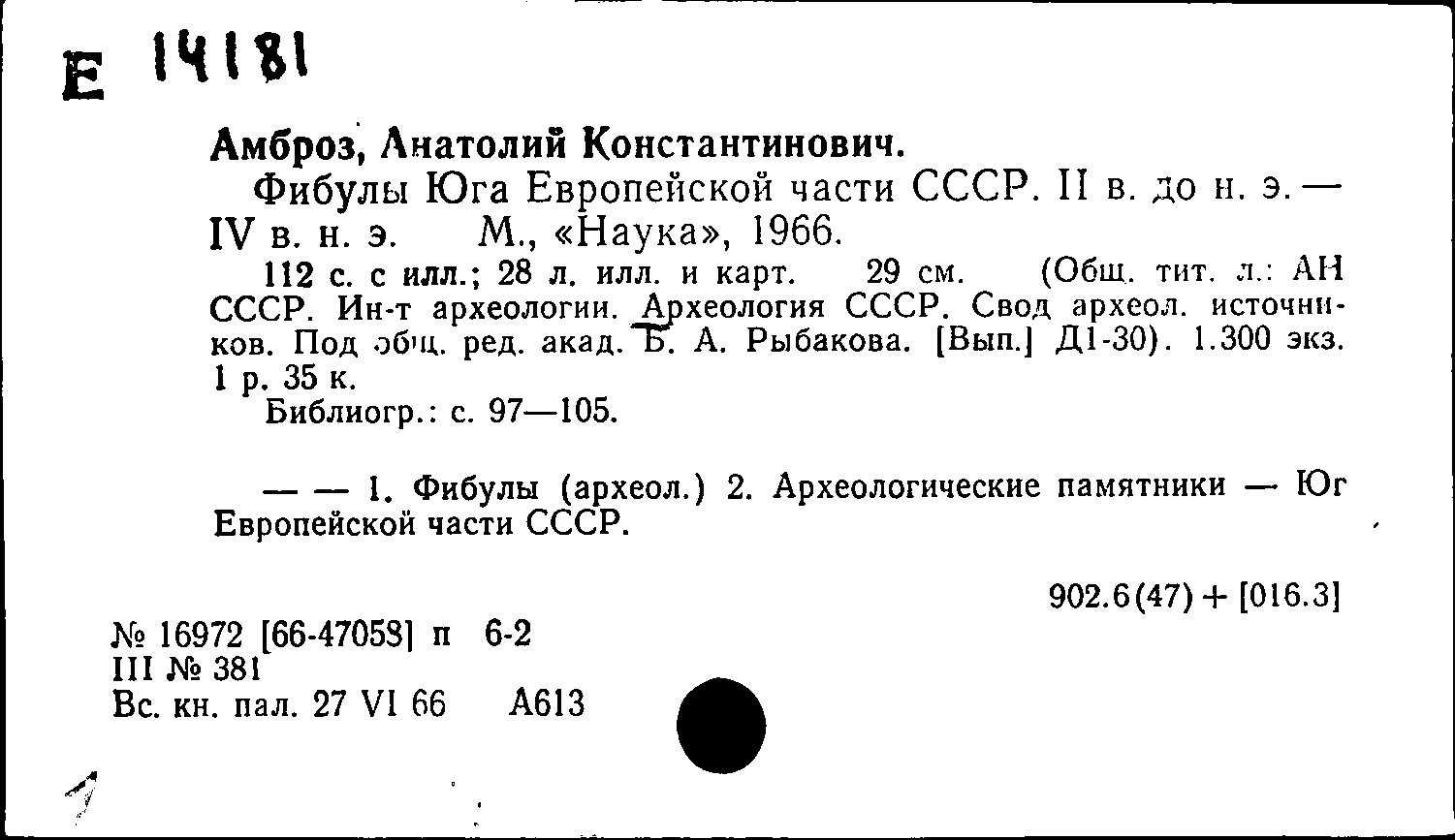 Е 14181

Амброз, Анатолий Константинович.

Фибулы Юга Европейской части СССР. II в. до н. э. — IV в. н. э. М., «Наука», 1966.

112 с. с илл.; 28 л. илл. и карт. 29 см. (Общ. тит. л.: АН СССР. Ин-т археологии. Археология СССР. Свод археол. источников. Под общ. ред. акад. Б. А. Рыбакова. [Вып.] Д1-30). 1.300 экз. 1 р. 35 к.

Библиогр.: с. 97—105.

— — 1. Фибулы (археол.) 2. Археологические памятники — Юг Европейской части СССР.

902.6(47) + [016.3]

№ 16972 [66-47058] п 6-2
III № 381
Вс. кн. пал. 27 VI 66 А613

1